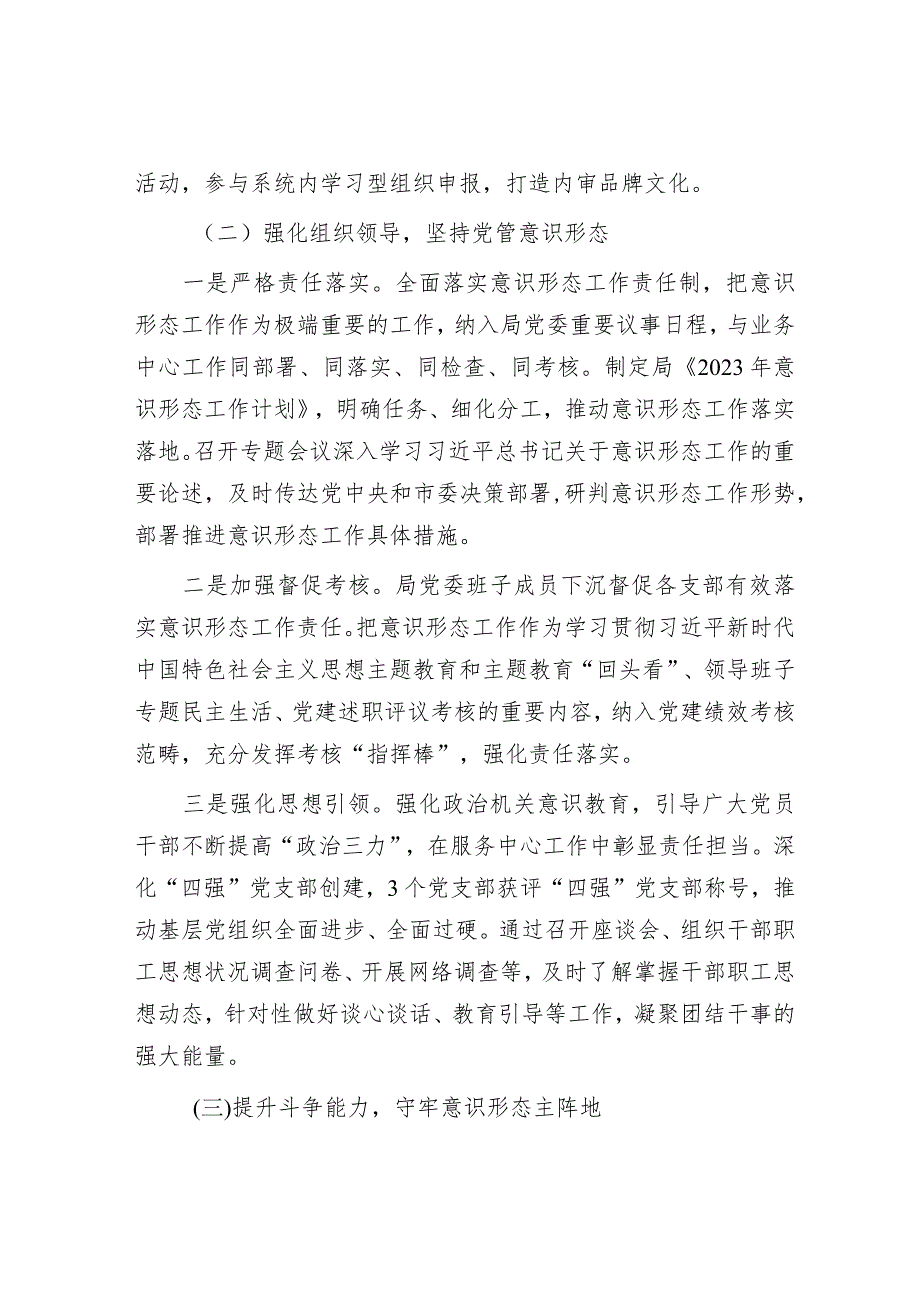 活动，参与系统内学习型组织申报，打造内审品牌文化。

（二）强化组织领导，坚持党管意识形态

一是严格责任落实。全面落实意识形态工作责任制，把意识形态工作作为极端重要的工作，纳入局党委重要议事日程，与业务中心工作同部署、同落实、同检查、同考核。制定局《2023年意识形态工作计划》，明确任务、细化分工，推动意识形态工作落实落地。召开专题会议深入学习习近平总书记关于意识形态工作的重要论述，及时传达党中央和市委决策部署，研判意识形态工作形势，部署推进意识形态工作具体措施。

二是加强督促考核。局党委班子成员下沉督促各支部有效落实意识形态工作责任。把意识形态工作作为学习贯彻习近平新时代中国特色社会主义思想主题教育和主题教育“回头看”、领导班子专题民主生活、党建述职评议考核的重要内容，纳入党建绩效考核范畴，充分发挥考核“指挥棒”，强化责任落实。

三是强化思想引领。强化政治机关意识教育，引导广大党员干部不断提高“政治三力”，在服务中心工作中彰显责任担当。深化“四强”党支部创建，3个党支部获评“四强”党支部称号，推动基层党组织全面进步、全面过硬。通过召开座谈会、组织干部职工思想状况调查问卷、开展网络调查等，及时了解掌握干部职工思想动态，针对性做好谈心谈话、教育引导等工作，凝聚团结干事的强大能量。

(三)提升斗争能力，守牢意识形态主阵地